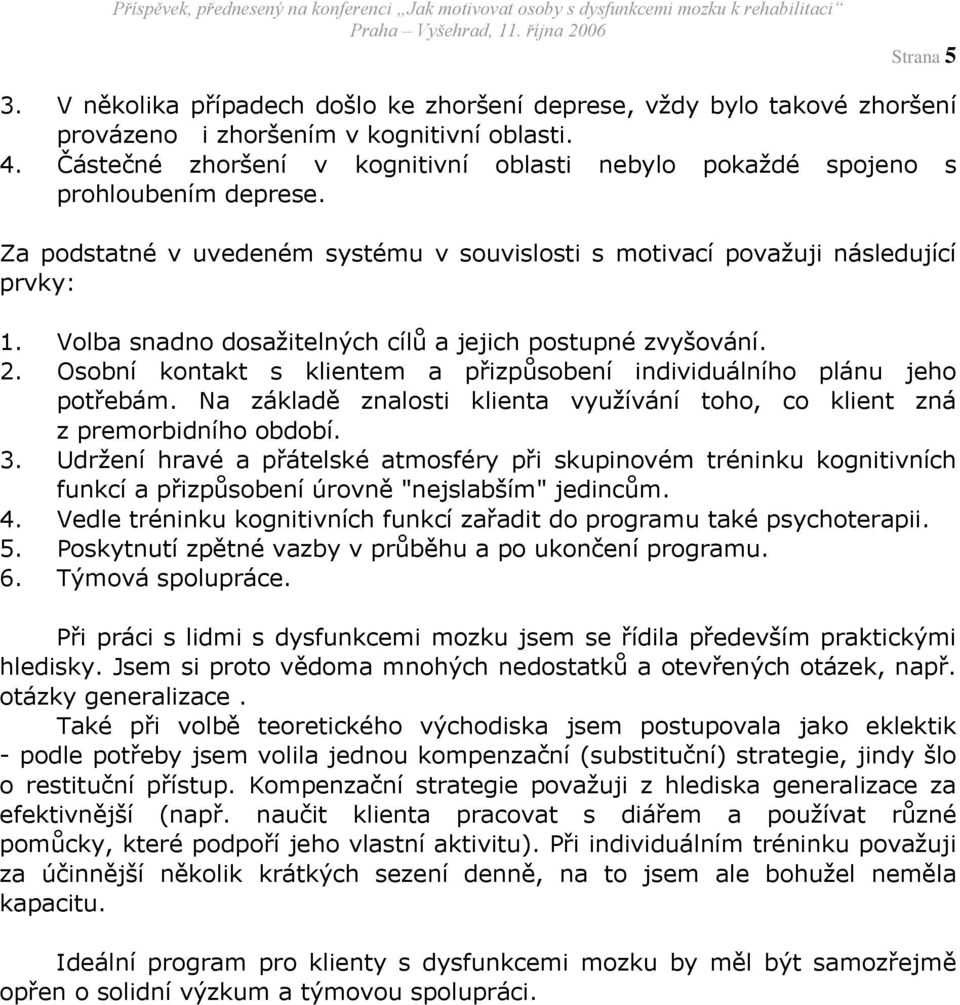 Příspěvek, přednesený na konferenci „Jak motivovat osoby s dysfunkcemi mozku k rehabilitaci“
Praha – Vyšehrad, 11. října 2006

Strana 5

3. V několika případech došlo ke zhoršení deprese, vždy bylo takové zhoršení provázeno i zhoršením v kognitivní oblasti.
4. Částečné zhoršení v kognitivní oblasti nebylo pokaždé spojeno s prohloubením deprese.

Za podstatné v uvedeném systému v souvislosti s motivací považuji následující prvky:

1. Volba snadno dosažitelných cílů a jejich postupné zvyšování.
2. Osobní kontakt s klientem a přizpůsobení individuálního plánu jeho potřebám. Na základě znalosti klienta využívání toho, co klient zná z premorbidního období.
3. Udržení hravé a přátelské atmosféry při skupinovém tréninku kognitivních funkcí a přizpůsobení úrovně "nejslabším" jedincům.
4. Vedle tréninku kognitivních funkcí zařadit do programu také psychoterapii.
5. Poskytnutí zpětné vazby v průběhu a po ukončení programu.
6. Týmová spolupráce.

Při práci s lidmi s dysfunkcemi mozku jsem se řídila především praktickými hledisky. Jsem si proto vědoma mnohých nedostatků a otevřených otázek, např. otázky generalizace .
Také při volbě teoretického východiska jsem postupovala jako eklektik - podle potřeby jsem volila jednou kompenzační (substituční) strategie, jindy šlo o restituční přístup. Kompenzační strategie považuji z hlediska generalizace za efektivnější (např. naučit klienta pracovat s diářem a používat různé pomůcky, které podpoří jeho vlastní aktivitu). Při individuálním tréninku považuji za účinnější několik krátkých sezení denně, na to jsem ale bohužel neměla kapacitu.

Ideální program pro klienty s dysfunkcemi mozku by měl být samozřejmě opřen o solidní výzkum a týmovou spolupráci.